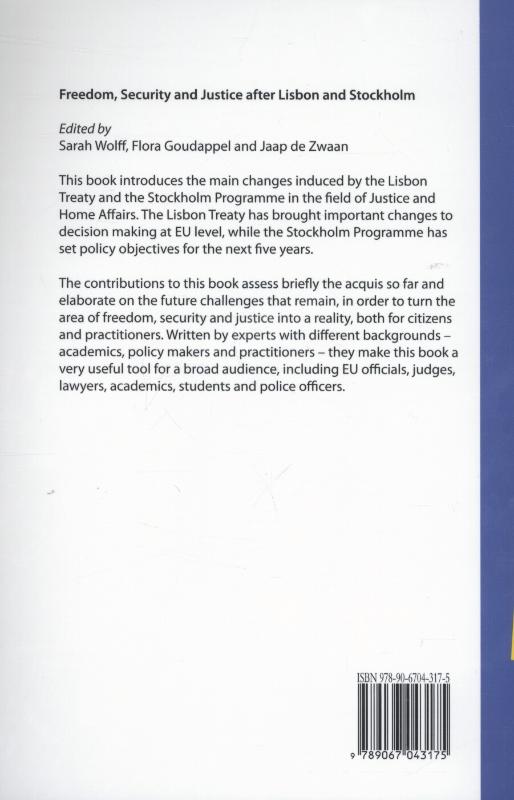 Freedom, Security and Justice after Lisbon and Stockholm

Edited by
Sarah Wolff, Flora Goudappel and Jaap de Zwaan

This book introduces the main changes induced by the Lisbon Treaty and the Stockholm Programme in the field of Justice and Home Affairs. The Lisbon Treaty has brought important changes to decision making at EU level, while the Stockholm Programme has set policy objectives for the next five years.

The contributions to this book assess briefly the acquis so far and elaborate on the future challenges that remain, in order to turn the area of freedom, security and justice into a reality, both for citizens and practitioners. Written by experts with different backgrounds – academics, policy makers and practitioners – they make this book a very useful tool for a broad audience, including EU officials, judges, lawyers, academics, students and police officers.

ISBN 978-90-6704-317-5

9 789067 043175